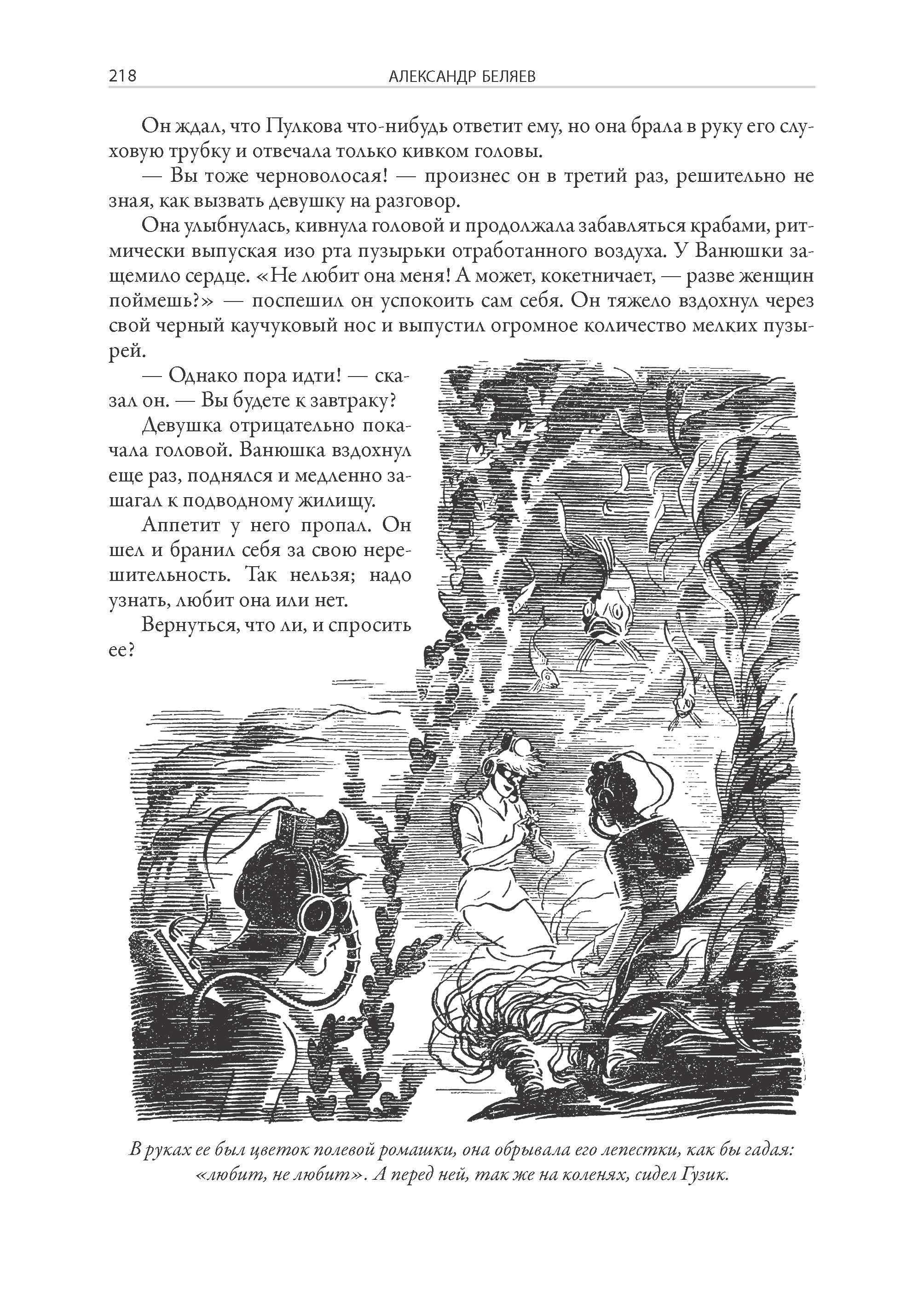 218 АЛЕКСАНДР БЕЛЯЕВ

Он ждал, что Пулкова что-нибудь ответит ему, но она брала в руку его слуховую трубку и отвечала только кивком головы.

— Вы тоже черноволосая! — произнес он в третий раз, решительно не зная, как вызвать девушку на разговор.

Она улыбнулась, кивнула головой и продолжала забавляться крабами, ритмически выпуская изо рта пузырьки отработанного воздуха. У Ванюшки защемило сердце. «Не любит она меня! А может, кокетничает, — разве женщин поймешь?» — поспешил он успокоить сам себя. Он тяжело вздохнул через свой черный каучуковый нос и выпустил огромное количество мелких пузырей.

— Однако пора идти! — сказал он. — Вы будете к завтраку?

Девушка отрицательно покачала головой. Ванюшка вздохнул еще раз, поднялся и медленно зашагал к подводному жилищу.

Аппетит у него пропал. Он шел и бранил себя за свою нерешительность. Так нельзя; надо узнать, любит она или нет.

Вернуться, что ли, и спросить ее?

В руках ее был цветок полевой ромашки, она обрывала его лепестки, как бы гадая: «любит, не любит». А перед ней, так же на коленях, сидел Гузик.